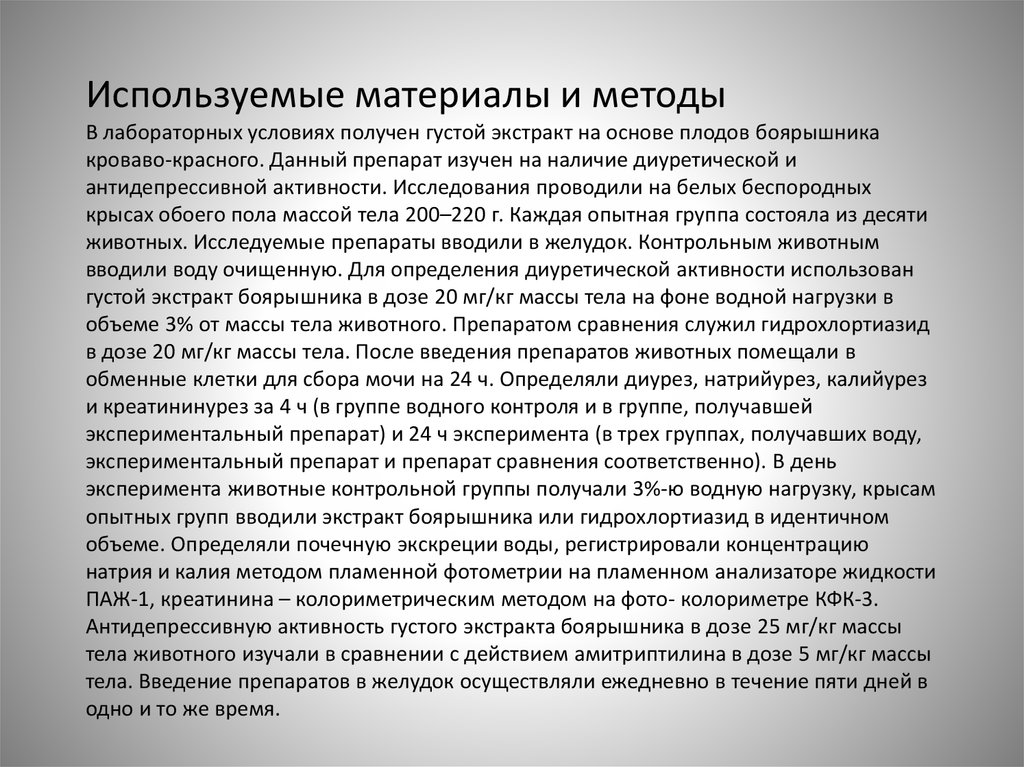 Используемые материалы и методы

В лабораторных условиях получен густой экстракт на основе плодов боярышника кроваво-красного. Данный препарат изучен на наличие диуретической и антидепрессивной активности. Исследования проводили на белых беспородных крысах обоего пола массой тела 200–220 г. Каждая опытная группа состояла из десяти животных. Исследуемые препараты вводили в желудок. Контрольным животным вводили воду очищенную. Для определения диуретической активности использован густой экстракт боярышника в дозе 20 мг/кг массы тела на фоне водной нагрузки в объеме 3% от массы тела животного. Препаратом сравнения служил гидрохлортиазид в дозе 20 мг/кг массы тела. После введения препаратов животных помещали в обменные клетки для сбора мочи на 24 ч. Определяли диурез, натрийурез, калийурез и креатининурез за 4 ч (в группе водного контроля и в группе, получавшей экспериментальный препарат) и 24 ч эксперимента (в трех группах, получавших воду, экспериментальный препарат и препарат сравнения соответственно). В день эксперимента животные контрольной группы получали 3%-ю водную нагрузку, крысам опытных групп вводили экстракт боярышника или гидрохлортиазид в идентичном объеме. Определяли почечную экскреции воды, регистрировали концентрацию натрия и калия методом пламенной фотометрии на пламенном анализаторе жидкости ПАЖ-1, креатинина – колориметрическим методом на фото- колориметре КФК-3. Антидепрессивную активность густого экстракта боярышника в дозе 25 мг/кг массы тела животного изучали в сравнении с действием амитриптилина в дозе 5 мг/кг массы тела. Введение препаратов в желудок осуществляли ежедневно в течение пяти дней в одно и то же время.